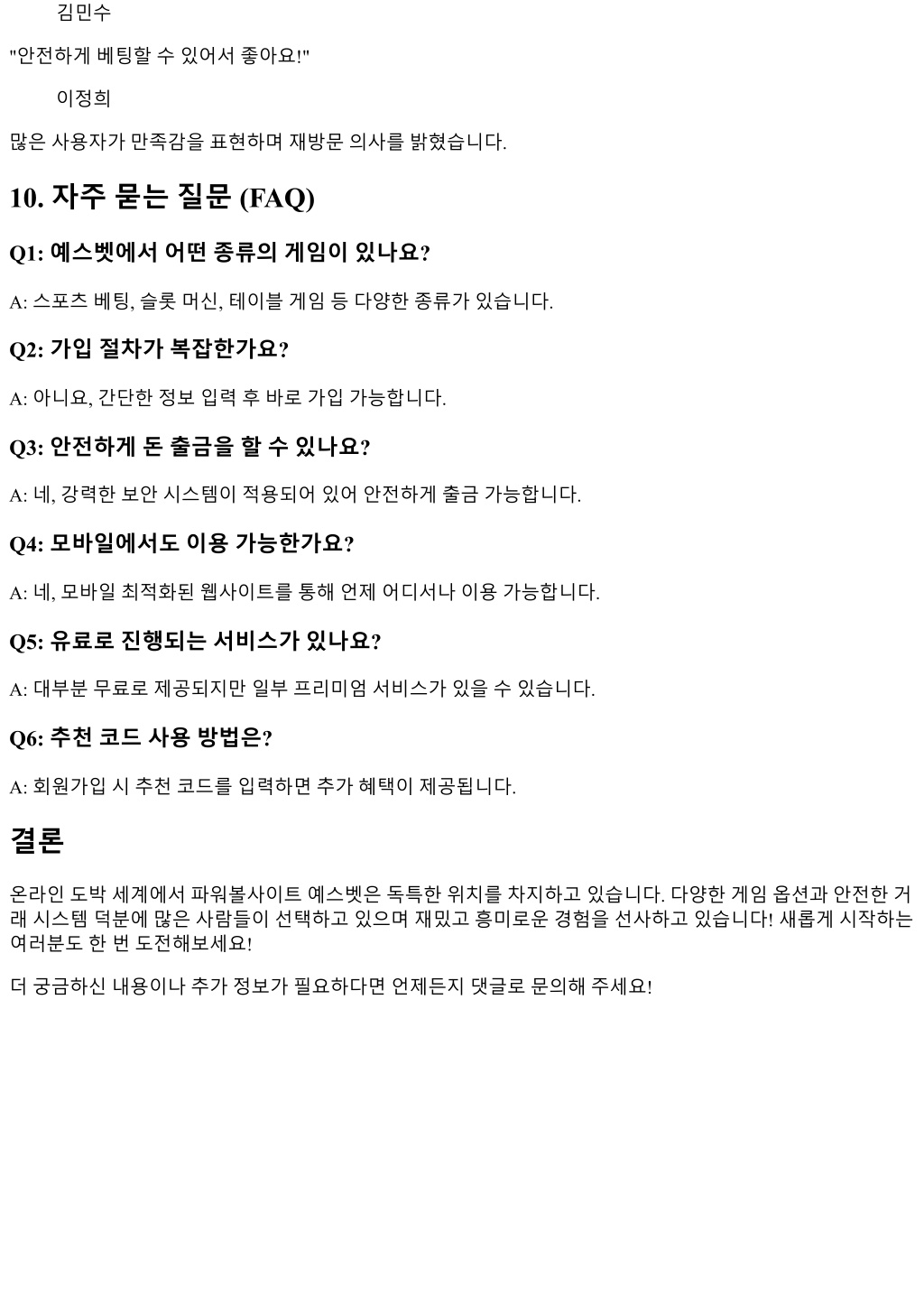 김민수

"안전하게 베팅할 수 있어서 좋아요!"

이정희

많은 사용자가 만족감을 표현하며 재방문 의사를 밝혔습니다.

10. 자주 묻는 질문 (FAQ)

Q1: 예스벳에서 어떤 종류의 게임이 있나요?

A: 스포츠 베팅, 슬롯 머신, 테이블 게임 등 다양한 종류가 있습니다.

Q2: 가입 절차가 복잡한가요?

A: 아니요, 간단한 정보 입력 후 바로 가입 가능합니다.

Q3: 안전하게 돈 출금을 할 수 있나요?

A: 네, 강력한 보안 시스템이 적용되어 있어 안전하게 출금 가능합니다.

Q4: 모바일에서도 이용 가능한가요?

A: 네, 모바일 최적화된 웹사이트를 통해 언제 어디서나 이용 가능합니다.

Q5: 유료로 진행되는 서비스가 있나요?

A: 대부분 무료로 제공되지만 일부 프리미엄 서비스가 있을 수 있습니다.

Q6: 추천 코드 사용 방법은?

A: 회원가입 시 추천 코드를 입력하면 추가 혜택이 제공됩니다.

결론

온라인 도박 세계에서 파워볼사이트 예스벳은 독특한 위치를 차지하고 있습니다. 다양한 게임 옵션과 안전한 거래 시스템 덕분에 많은 사람들이 선택하고 있으며 재밌고 흥미로운 경험을 선사하고 있습니다! 새롭게 시작하는 여러분도 한 번 도전해보세요!

더 궁금하신 내용이나 추가 정보가 필요하다면 언제든지 댓글로 문의해 주세요!